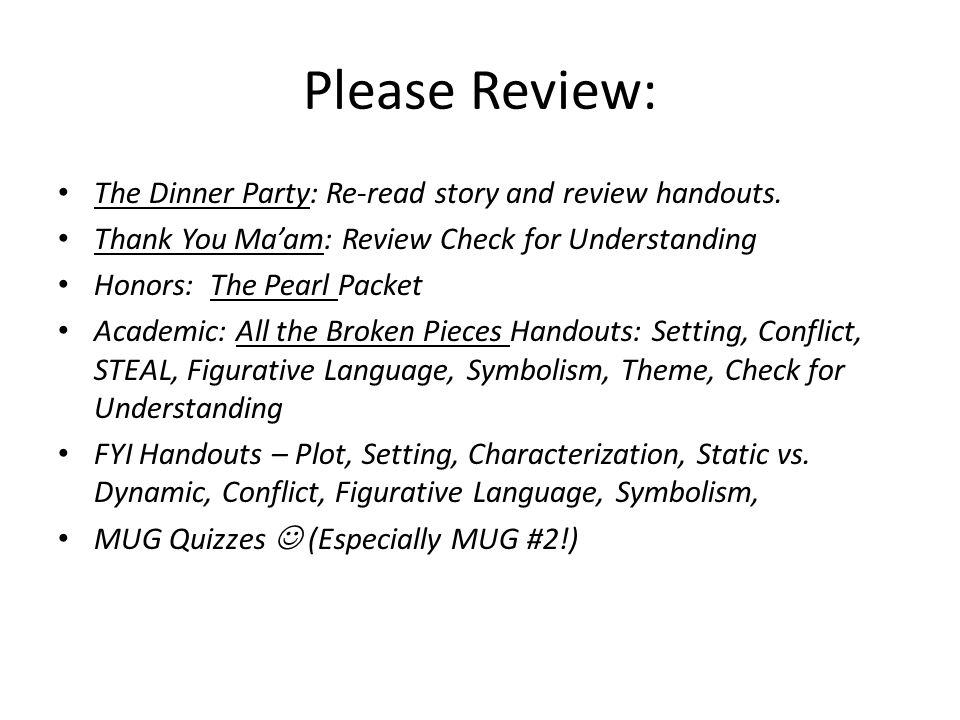 Please Review:

• The Dinner Party: Re-read story and review handouts.
• Thank You Ma'am: Review Check for Understanding
• Honors: The Pearl Packet
• Academic: All the Broken Pieces Handouts: Setting, Conflict, STEAL, Figurative Language, Symbolism, Theme, Check for Understanding
• FYI Handouts – Plot, Setting, Characterization, Static vs. Dynamic, Conflict, Figurative Language, Symbolism,
• MUG Quizzes ☺ (Especially MUG #2!)